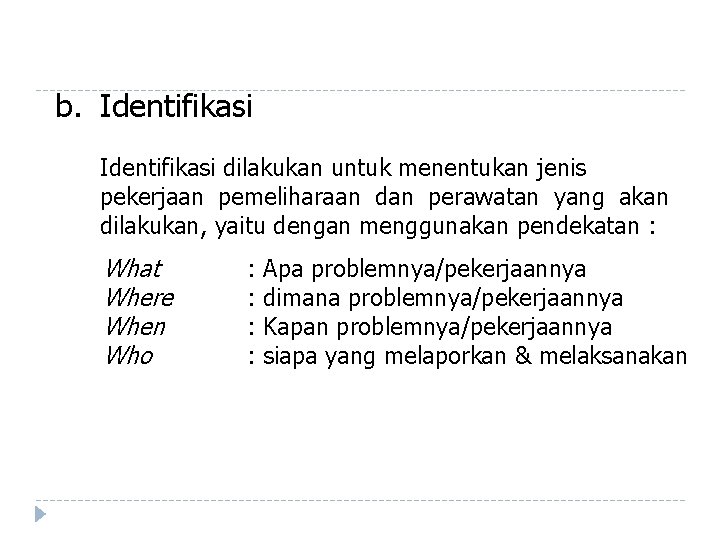 b. Identifikasi

Identifikasi dilakukan untuk menentukan jenis pekerjaan pemeliharaan dan perawatan yang akan dilakukan, yaitu dengan menggunakan pendekatan :

What : Apa problemnya/pekerjaannya
Where : dimana problemnya/pekerjaannya
When : Kapan problemnya/pekerjaannya
Who : siapa yang melaporkan & melaksanakan